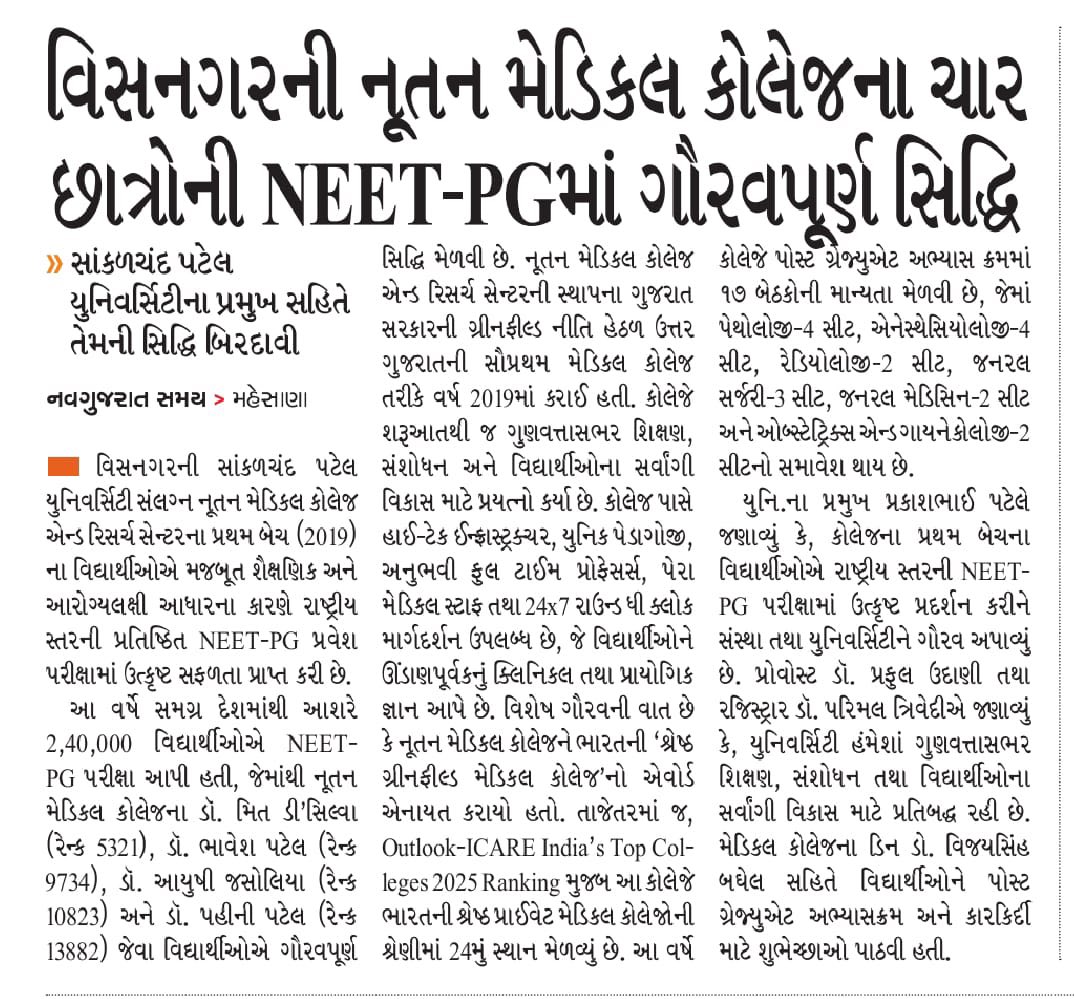 વિસનગરની નૂતન મેડિકલ કોલેજના ચાર છાત્રોની NEET-PGમાં ગૌરવપૂર્ણ સિદ્ધિ

» સાંકળચંદ પટેલ યુનિવર્સિટીના પ્રમુખ સહિતે તેમની સિદ્ધિ બિરદાવી

નવગુજરાત સમય > મહેસાણા

વિસનગરની સાંકળચંદ પટેલ યુનિવર્સિટી સંલગ્ન નૂતન મેડિકલ કોલેજ એન્ડ રિસર્ચ સેન્ટરના પ્રથમ બેચ (2019) ના વિદ્યાર્થીઓએ મજબૂત શૈક્ષણિક અને આરોગ્યલક્ષી આધારના કારણે રાષ્ટ્રીય સ્તરની પ્રતિષ્ઠિત NEET-PG પ્રવેશ પરીક્ષામાં ઉત્કૃષ્ટ સફળતા પ્રાપ્ત કરી છે.

આ વર્ષે સમગ્ર દેશમાંથી આશરે 2,40,000 વિદ્યાર્થીઓએ NEET-PG પરીક્ષા આપી હતી, જેમાંથી નૂતન મેડિકલ કોલેજના ડૉ. મિત ડી'સિલ્વા (રેન્ક 5321), ડૉ. ભાવેશ પટેલ (રેન્ક 9734), ડૉ. આયુષી જસોલિયા (રેન્ક 10823) અને ડૉ. પહીની પટેલ (રેન્ક 13882) જેવા વિદ્યાર્થીઓએ ગૌરવપૂર્ણ સિદ્ધિ મેળવી છે. નૂતન મેડિકલ કોલેજ એન્ડ રિસર્ચ સેન્ટરની સ્થાપના ગુજરાત સરકારની ગ્રીનફીલ્ડ નીતિ હેઠળ ઉત્તર ગુજરાતની સૌપ્રથમ મેડિકલ કોલેજ તરીકે વર્ષ 2019માં કરાઈ હતી. કોલેજે શરૂઆતથી જ ગુણવત્તાસભર શિક્ષણ, સંશોધન અને વિદ્યાર્થીઓના સર્વાંગી વિકાસ માટે પ્રયત્નો કર્યા છે. કોલેજ પાસે હાઈ-ટેક ઈન્ફ્રાસ્ટ્રક્ચર, યુનિક પેડાગોજી, અનુભવી ફુલ ટાઈમ પ્રોફેસર્સ, પેરા મેડિકલ સ્ટાફ તથા 24x7 રાઉન્ડ ધી ક્લોક માર્ગદર્શન ઉપલબ્ધ છે, જે વિદ્યાર્થીઓને ઊંડાણપૂર્વકનું ક્લિનિકલ તથા પ્રાયોગિક જ્ઞાન આપે છે. વિશેષ ગૌરવની વાત છે કે નૂતન મેડિકલ કોલેજને ભારતની 'શ્રેષ્ઠ ગ્રીનફીલ્ડ મેડિકલ કોલેજ'નો એવોર્ડ એનાયત કરાયો હતો. તાજેતરમાં જ, Outlook-ICARE India's Top Colleges 2025 Ranking મુજબ આ કોલેજે ભારતની શ્રેષ્ઠ પ્રાઈવેટ મેડિકલ કોલેજોની શ્રેણીમાં 24મું સ્થાન મેળવ્યું છે. આ વર્ષે કોલેજે પોસ્ટ ગ્રેજ્યુએટ અભ્યાસ ક્રમમાં ૧૭ બેઠકોની માન્યતા મેળવી છે, જેમાં પેથોલોજી-4 સીટ, એનેસ્થેસિયોલોજી-4 સીટ, રેડિયોલોજી-2 સીટ, જનરલ સર્જરી-3 સીટ, જનરલ મેડિસિન-2 સીટ અને ઓબ્સ્ટેટ્રિક્સ એન્ડ ગાયનેકોલોજી-2 સીટનો સમાવેશ થાય છે.

યુનિ.ના પ્રમુખ પ્રકાશભાઈ પટેલે જણાવ્યું કે, કોલેજના પ્રથમ બેચના વિદ્યાર્થીઓએ રાષ્ટ્રીય સ્તરની NEET-PG પરીક્ષામાં ઉત્કૃષ્ટ પ્રદર્શન કરીને સંસ્થા તથા યુનિવર્સિટીને ગૌરવ અપાવ્યું છે. પ્રોવોસ્ટ ડૉ. પ્રફુલ ઉદાણી તથા રજિસ્ટ્રાર ડૉ. પરિમલ ત્રિવેદીએ જણાવ્યું કે, યુનિવર્સિટી હંમેશાં ગુણવત્તાસભર શિક્ષણ, સંશોધન તથા વિદ્યાર્થીઓના સર્વાંગી વિકાસ માટે પ્રતિબદ્ધ રહી છે. મેડિકલ કોલેજના ડિન ડૉ. વિજયસિંહ બઘેલ સહિતે વિદ્યાર્થીઓને પોસ્ટ ગ્રેજ્યુએટ અભ્યાસક્રમ અને કારકિર્દી માટે શુભેચ્છાઓ પાઠવી હતી.